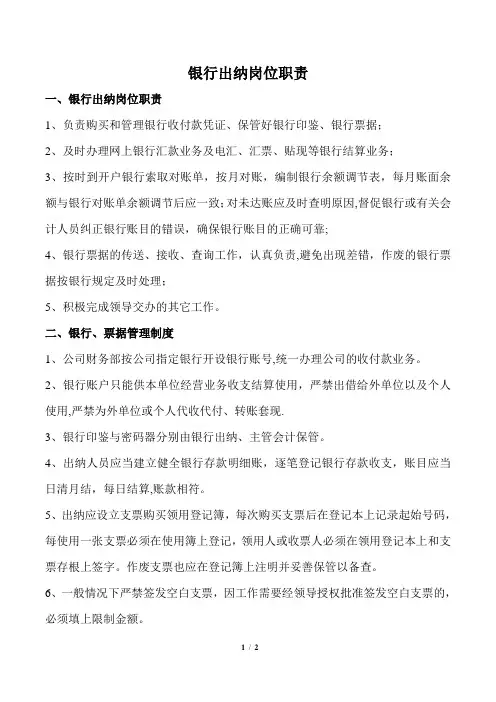 银行出纳岗位职责

一、银行出纳岗位职责

1、负责购买和管理银行收付款凭证、保管好银行印鉴、银行票据；

2、及时办理网上银行汇款业务及电汇、汇票、贴现等银行结算业务；

3、按时到开户银行索取对账单，按月对账，编制银行余额调节表，每月账面余额与银行对账单余额调节后应一致；对未达账应及时查明原因,督促银行或有关会计人员纠正银行账目的错误，确保银行账目的正确可靠;

4、银行票据的传送、接收、查询工作，认真负责,避免出现差错，作废的银行票据按银行规定及时处理；

5、积极完成领导交办的其它工作。

二、银行、票据管理制度

1、公司财务部按公司指定银行开设银行账号,统一办理公司的收付款业务。

2、银行账户只能供本单位经营业务收支结算使用，严禁出借给外单位以及个人使用,严禁为外单位或个人代收代付、转账套现.

3、银行印鉴与密码器分别由银行出纳、主管会计保管。

4、出纳人员应当建立健全银行存款明细账，逐笔登记银行存款收支，账目应当日清月结，每日结算,账款相符。

5、出纳应设立支票购买领用登记簿，每次购买支票后在登记本上记录起始号码，每使用一张支票必须在使用簿上登记，领用人或收票人必须在领用登记本上和支票存根上签字。作废支票也应在登记簿上注明并妥善保管以备查。

6、一般情况下严禁签发空白支票，因工作需要经领导授权批准签发空白支票的，必须填上限制金额。

1 / 2